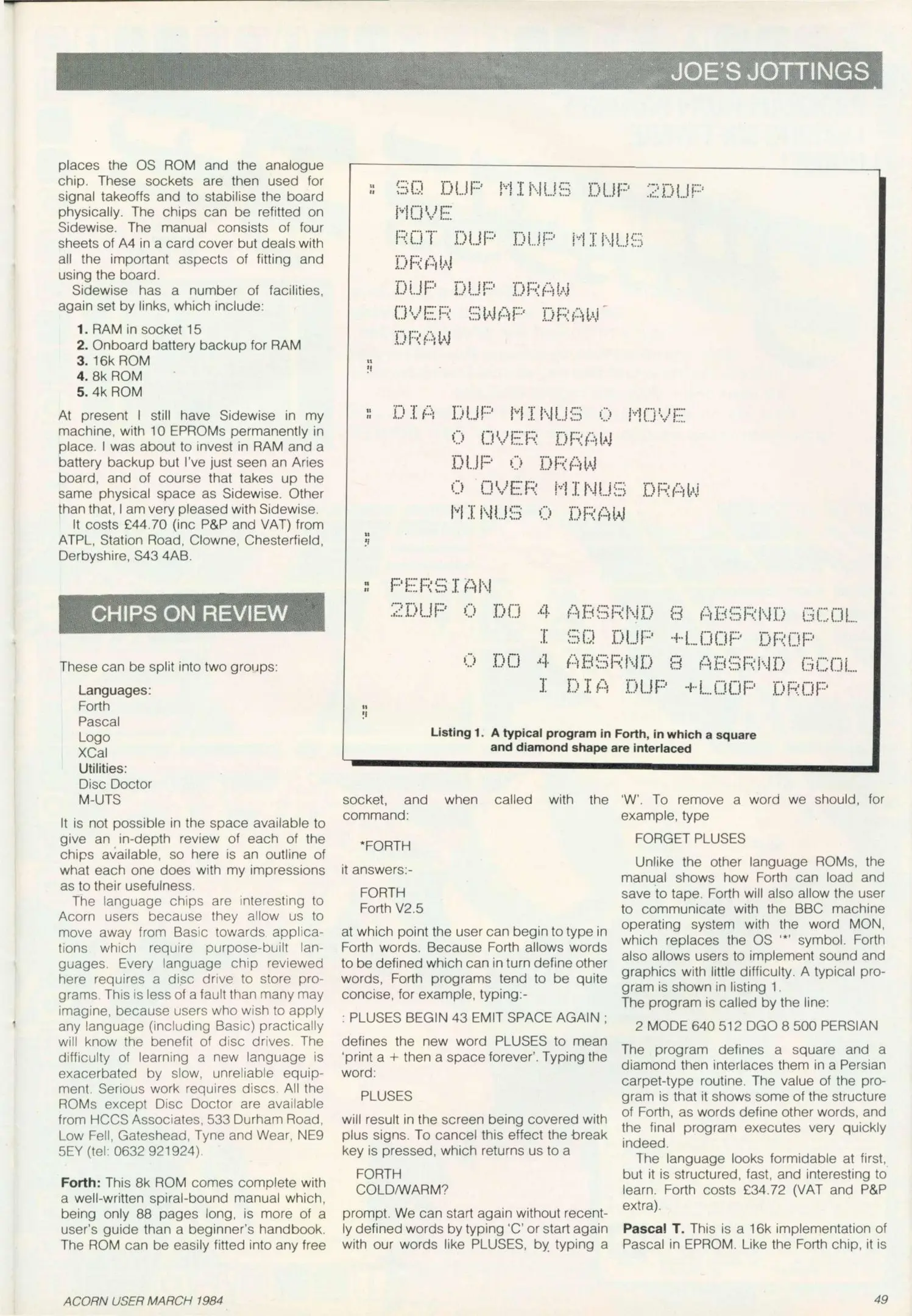 JOE'S JOTTINGS

places the OS ROM and the analogue chip. These sockets are then used for signal takeoffs and to stabilise the board physically. The chips can be refitted on Sidewise. The manual consists of four sheets of A4 in a card cover but deals with all the important aspects of fitting and using the board.

Sidewise has a number of facilities, again set by links, which include:

1. RAM in socket 15
2. Onboard battery backup for RAM
3. 16k ROM
4. 8k ROM
5. 4k ROM

At present I still have Sidewise in my machine, with 10 EPROMs permanently in place. I was about to invest in RAM and a battery backup but I've just seen an Aries board, and of course that takes up the same physical space as Sidewise. Other than that, I am very pleased with Sidewise.

It costs £44.70 (inc P&P and VAT) from ATPL, Station Road, Clowne, Chesterfield, Derbyshire, S43 4AB.

CHIPS ON REVIEW

These can be split into two groups:

Languages:
Forth
Pascal
Logo
XCal
Utilities:
Disc Doctor
M-UTS

It is not possible in the space available to give an in-depth review of each of the chips available, so here is an outline of what each one does with my impressions as to their usefulness.

The language chips are interesting to Acorn users because they allow us to move away from Basic towards applications which require purpose-built languages. Every language chip reviewed here requires a disc drive to store programs. This is less of a fault than many may imagine, because users who wish to apply any language (including Basic) practically will know the benefit of disc drives. The difficulty of learning a new language is exacerbated by slow, unreliable equipment. Serious work requires discs. All the ROMs except Disc Doctor are available from HCCS Associates, 533 Durham Road, Low Fell, Gateshead, Tyne and Wear, NE9 5EY (tel: 0632 921924).

Forth: This 8k ROM comes complete with a well-written spiral-bound manual which, being only 88 pages long, is more of a user's guide than a beginner's handbook. The ROM can be easily fitted into any free

: SQ DUP MINUS DUP 2DUP
MOVE
ROT DUP DUP MINUS
DRAW
DUP DUP DRAW
OVER SWAP DRAW
DRAW
;

: DIA DUP MINUS 0 MOVE
0 OVER DRAW
DUP 0 DRAW
0 OVER MINUS DRAW
MINUS 0 DRAW
;

: PERSIAN
2DUP 0 DO 4 ABSRND 8 ABSRND GCOL
I SQ DUP +LOOP DROP
0 DO 4 ABSRND 8 ABSRND GCOL
I DIA DUP +LOOP DROP
;

Listing 1. A typical program in Forth, in which a square and diamond shape are interlaced

socket, and when called with the command:

*FORTH

it answers:-

FORTH
Forth V2.5

at which point the user can begin to type in Forth words. Because Forth allows words to be defined which can in turn define other words, Forth programs tend to be quite concise, for example, typing:-

: PLUSES BEGIN 43 EMIT SPACE AGAIN ;

defines the new word PLUSES to mean 'print a + then a space forever'. Typing the word:

PLUSES

will result in the screen being covered with plus signs. To cancel this effect the break key is pressed, which returns us to a

FORTH
COLD/WARM?

prompt. We can start again without recently defined words by typing 'C' or start again with our words like PLUSES, by typing a 'W'. To remove a word we should, for example, type

FORGET PLUSES

Unlike the other language ROMs, the manual shows how Forth can load and save to tape. Forth will also allow the user to communicate with the BBC machine operating system with the word MON, which replaces the OS '*' symbol. Forth also allows users to implement sound and graphics with little difficulty. A typical program is shown in listing 1.
The program is called by the line:

2 MODE 640 512 DGO 8 500 PERSIAN

The program defines a square and a diamond then interlaces them in a Persian carpet-type routine. The value of the program is that it shows some of the structure of Forth, as words define other words, and the final program executes very quickly indeed.

The language looks formidable at first, but it is structured, fast, and interesting to learn. Forth costs £34.72 (VAT and P&P extra).

Pascal T. This is a 16k implementation of Pascal in EPROM. Like the Forth chip, it is

ACORN USER MARCH 1984

49